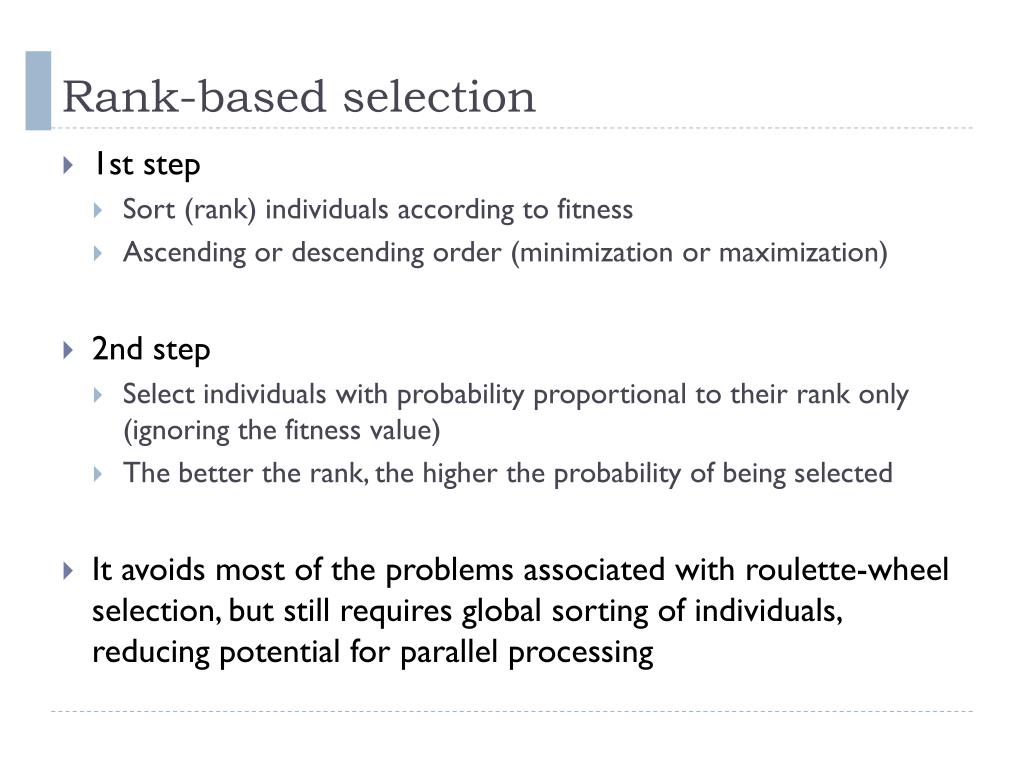 Rank-based selection

1st step

Sort (rank) individuals according to fitness

Ascending or descending order (minimization or maximization)

2nd step

Select individuals with probability proportional to their rank only (ignoring the fitness value)

The better the rank, the higher the probability of being selected

It avoids most of the problems associated with roulette-wheel selection, but still requires global sorting of individuals, reducing potential for parallel processing